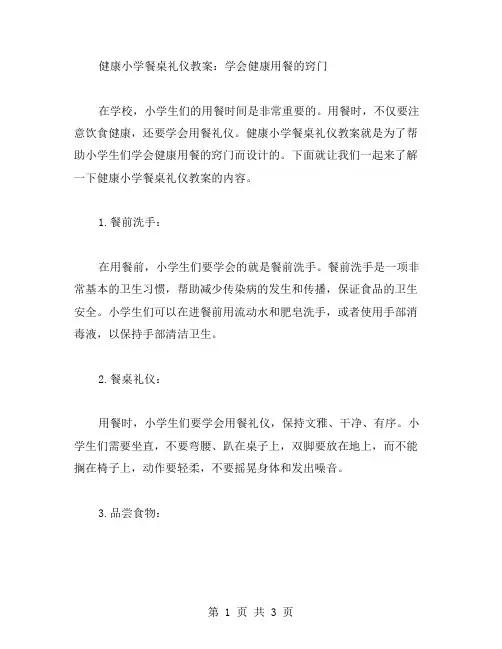 健康小学餐桌礼仪教案：学会健康用餐的窍门

在学校，小学生们的用餐时间是非常重要的。用餐时，不仅要注意饮食健康，还要学会用餐礼仪。健康小学餐桌礼仪教案就是为了帮助小学生们学会健康用餐的窍门而设计的。下面就让我们一起来了解一下健康小学餐桌礼仪教案的内容。

1. 餐前洗手：

在用餐前，小学生们要学会的就是餐前洗手。餐前洗手是一项非常基本的卫生习惯，帮助减少传染病的发生和传播，保证食品的卫生安全。小学生们可以在进餐前用流动水和肥皂洗手，或者使用手部消毒液，以保持手部清洁卫生。

2. 餐桌礼仪：

用餐时，小学生们要学会用餐礼仪，保持文雅、干净、有序。小学生们需要坐直，不要弯腰、趴在桌子上，双脚要放在地上，而不能搁在椅子上，动作要轻柔，不要摇晃身体和发出噪音。

3. 品尝食物：

第 1 页 共 3 页